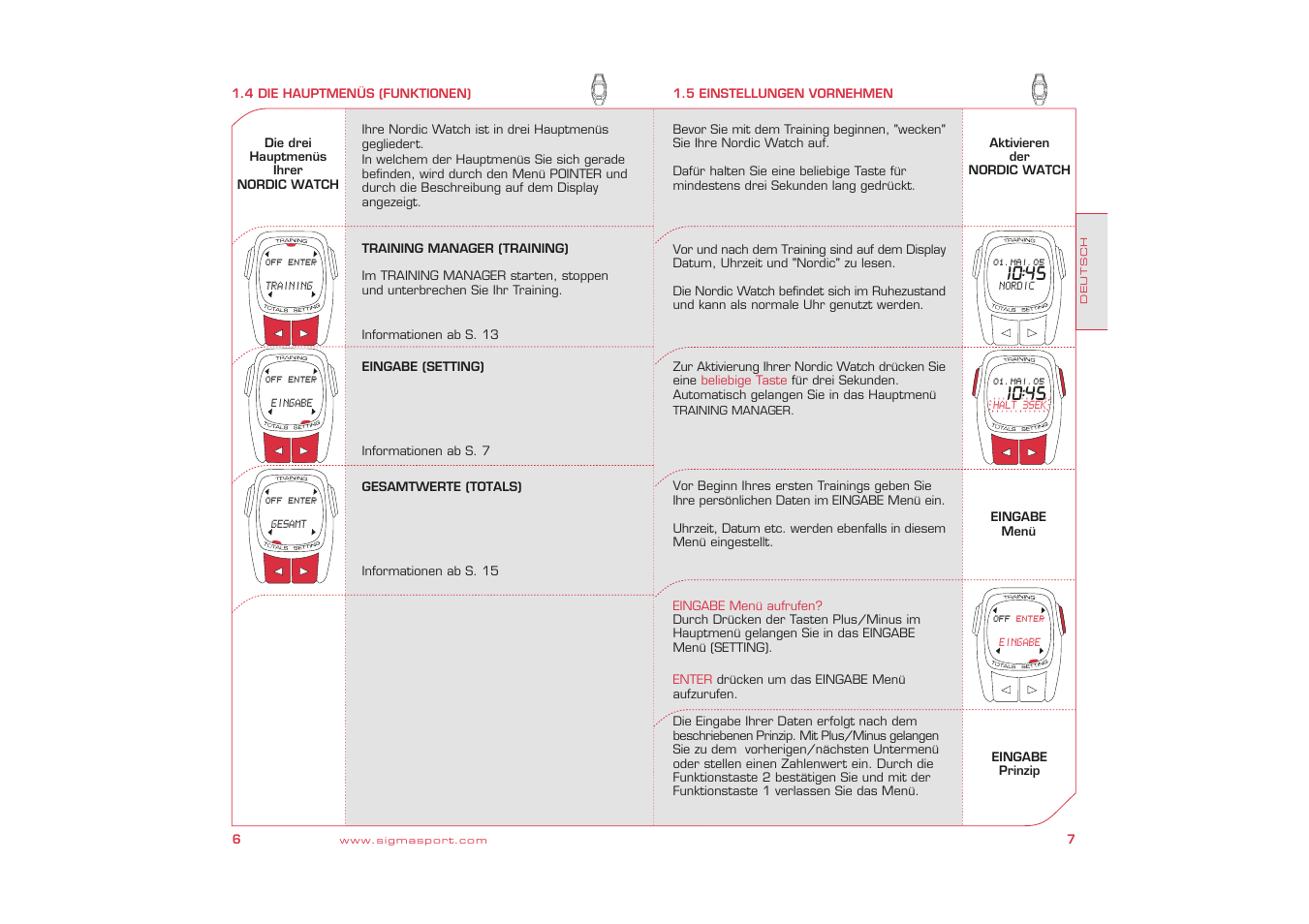 1.4 DIE HAUPTMENÜS (FUNKTIONEN)

Die drei Hauptmenüs Ihrer NORDIC WATCH

Ihre Nordic Watch ist in drei Hauptmenüs gegliedert.
In welchem der Hauptmenüs Sie sich gerade befinden, wird durch den Menü POINTER und durch die Beschreibung auf dem Display angezeigt.

TRAINING
OFF ENTER
TRAINING
TOTALS SETTING

TRAINING MANAGER (TRAINING)

Im TRAINING MANAGER starten, stoppen und unterbrechen Sie Ihr Training.

Informationen ab S. 13

TRAINING
OFF ENTER
EINGABE
TOTALS SETTING

EINGABE (SETTING)

Informationen ab S. 7

TRAINING
OFF ENTER
GESAMT
TOTALS SETTING

GESAMTWERTE (TOTALS)

Informationen ab S. 15

6 www.sigmasport.com

1.5 EINSTELLUNGEN VORNEHMEN

Bevor Sie mit dem Training beginnen, "wecken" Sie Ihre Nordic Watch auf.

Dafür halten Sie eine beliebige Taste für mindestens drei Sekunden lang gedrückt.

Aktivieren der NORDIC WATCH

Vor und nach dem Training sind auf dem Display Datum, Uhrzeit und "Nordic" zu lesen.

Die Nordic Watch befindet sich im Ruhezustand und kann als normale Uhr genutzt werden.

TRAINING
01. MAI 05
10:45
NORDIC
TOTALS SETTING

Zur Aktivierung Ihrer Nordic Watch drücken Sie eine beliebige Taste für drei Sekunden. Automatisch gelangen Sie in das Hauptmenü TRAINING MANAGER.

TRAINING
01. MAI 05
10:45
HALT 3SEK
TOTALS SETTING

Vor Beginn Ihres ersten Trainings geben Sie Ihre persönlichen Daten im EINGABE Menü ein.

Uhrzeit, Datum etc. werden ebenfalls in diesem Menü eingestellt.

EINGABE Menü

EINGABE Menü aufrufen?
Durch Drücken der Tasten Plus/Minus im Hauptmenü gelangen Sie in das EINGABE Menü (SETTING).

ENTER drücken um das EINGABE Menü aufzurufen.

TRAINING
OFF ENTER
EINGABE
TOTALS SETTING

Die Eingabe Ihrer Daten erfolgt nach dem beschriebenen Prinzip. Mit Plus/Minus gelangen Sie zu dem vorherigen/nächsten Untermenü oder stellen einen Zahlenwert ein. Durch die Funktionstaste 2 bestätigen Sie und mit der Funktionstaste 1 verlassen Sie das Menü.

EINGABE Prinzip

DEUTSCH

7